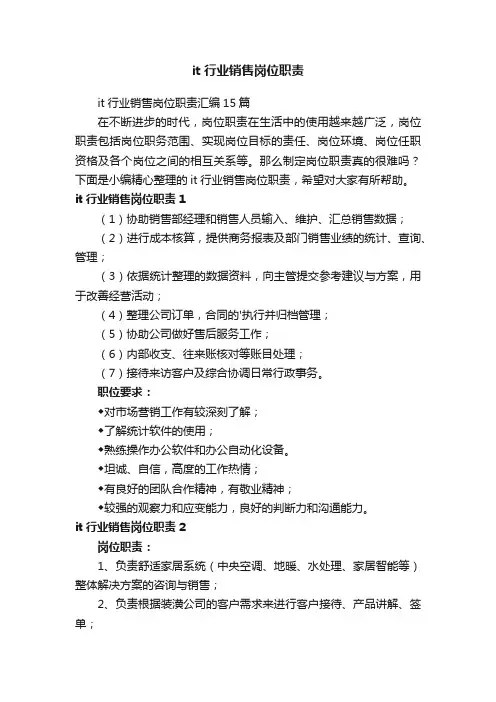 it 行业销售岗位职责

it 行业销售岗位职责汇编 15 篇

在不断进步的时代，岗位职责在生活中的使用越来越广泛，岗位职责包括岗位职务范围、实现岗位目标的责任、岗位环境、岗位任职资格及各个岗位之间的相互关系等。那么制定岗位职责真的很难吗？下面是小编精心整理的 it 行业销售岗位职责，希望对大家有所帮助。

it 行业销售岗位职责 1

（1）协助销售部经理和销售人员输入、维护、汇总销售数据；

（2）进行成本核算，提供商务报表及部门销售业绩的统计、查询、管理；

（3）依据统计整理的数据资料，向主管提交参考建议与方案，用于改善经营活动；

（4）整理公司订单，合同的'执行并归档管理；

（5）协助公司做好售后服务工作；

（6）内部收支、往来账核对等账目处理；

（7）接待来访客户及综合协调日常行政事务。

职位要求：

◆对市场营销工作有较深刻了解；

◆了解统计软件的使用；

◆熟练操作办公软件和办公自动化设备。

◆坦诚、自信，高度的工作热情；

◆有良好的团队合作精神，有敬业精神；

◆较强的观察力和应变能力，良好的判断力和沟通能力。

it 行业销售岗位职责 2

岗位职责：

1、负责舒适家居系统（中央空调、地暖、水处理、家居智能等）整体解决方案的咨询与销售；

2、负责根据装潢公司的客户需求来进行客户接待、产品讲解、签单；